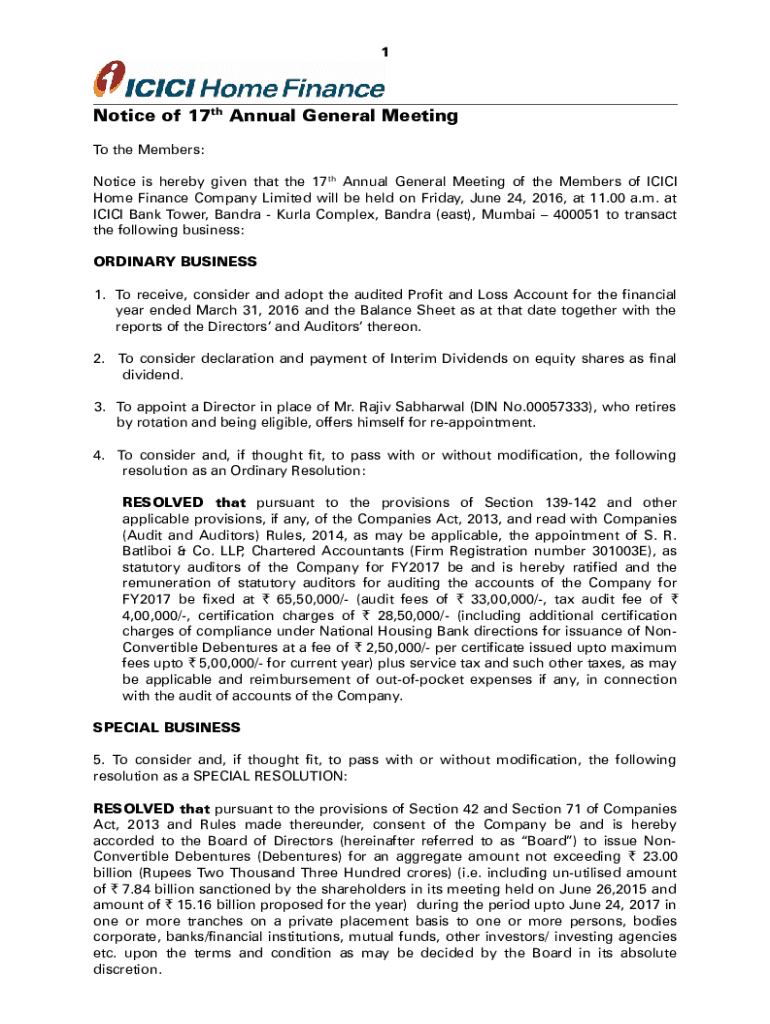 1

ICICI Home Finance

Notice of 17$^{th}$ Annual General Meeting

To the Members:

Notice is hereby given that the 17$^{th}$ Annual General Meeting of the Members of ICICI Home Finance Company Limited will be held on Friday, June 24, 2016, at 11.00 a.m. at ICICI Bank Tower, Bandra - Kurla Complex, Bandra (east), Mumbai – 400051 to transact the following business:

ORDINARY BUSINESS

1. To receive, consider and adopt the audited Profit and Loss Account for the financial year ended March 31, 2016 and the Balance Sheet as at that date together with the reports of the Directors' and Auditors' thereon.

2. To consider declaration and payment of Interim Dividends on equity shares as final dividend.

3. To appoint a Director in place of Mr. Rajiv Sabharwal (DIN No.00057333), who retires by rotation and being eligible, offers himself for re-appointment.

4. To consider and, if thought fit, to pass with or without modification, the following resolution as an Ordinary Resolution:

RESOLVED that pursuant to the provisions of Section 139-142 and other applicable provisions, if any, of the Companies Act, 2013, and read with Companies (Audit and Auditors) Rules, 2014, as may be applicable, the appointment of S. R. Batliboi & Co. LLP, Chartered Accountants (Firm Registration number 301003E), as statutory auditors of the Company for FY2017 be and is hereby ratified and the remuneration of statutory auditors for auditing the accounts of the Company for FY2017 be fixed at ₹ 65,50,000/- (audit fees of ₹ 33,00,000/-, tax audit fee of ₹ 4,00,000/-, certification charges of ₹ 28,50,000/- (including additional certification charges of compliance under National Housing Bank directions for issuance of Non-Convertible Debentures at a fee of ₹ 2,50,000/- per certificate issued upto maximum fees upto ₹ 5,00,000/- for current year) plus service tax and such other taxes, as may be applicable and reimbursement of out-of-pocket expenses if any, in connection with the audit of accounts of the Company.

SPECIAL BUSINESS

5. To consider and, if thought fit, to pass with or without modification, the following resolution as a SPECIAL RESOLUTION:

RESOLVED that pursuant to the provisions of Section 42 and Section 71 of Companies Act, 2013 and Rules made thereunder, consent of the Company be and is hereby accorded to the Board of Directors (hereinafter referred to as "Board") to issue Non-Convertible Debentures (Debentures) for an aggregate amount not exceeding ₹ 23.00 billion (Rupees Two Thousand Three Hundred crores) (i.e. including un-utilised amount of ₹ 7.84 billion sanctioned by the shareholders in its meeting held on June 26,2015 and amount of ₹ 15.16 billion proposed for the year) during the period upto June 24, 2017 in one or more tranches on a private placement basis to one or more persons, bodies corporate, banks/financial institutions, mutual funds, other investors/ investing agencies etc. upon the terms and condition as may be decided by the Board in its absolute discretion.